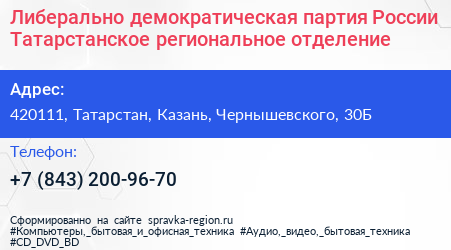 Либерально демократическая партия России
Татарстанское региональное отделение

Адрес:

420111, Татарстан, Казань, Чернышевского, 30Б

Телефон:

+7 (843) 200-96-70

Сформированно на сайте spravka-region.ru
#Компьютеры,_бытовая_и_офисная_техника #Аудио,_видео,_бытовая_техника
#CD_DVD_BD